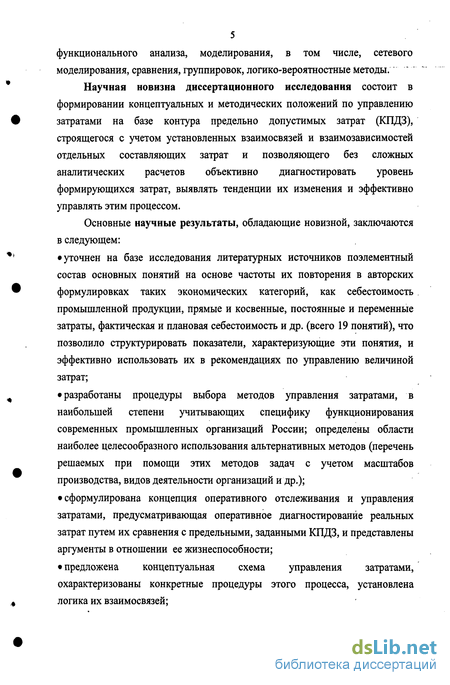 5

функционального анализа, моделирования, в том числе, сетевого моделирования, сравнения, группировок, логико-вероятностные методы.

Научная новизна диссертационного исследования состоит в формировании концептуальных и методических положений по управлению затратами на базе контура предельно допустимых затрат (КПДЗ), строящегося с учетом установленных взаимосвязей и взаимозависимостей отдельных составляющих затрат и позволяющего без сложных аналитических расчетов объективно диагностировать уровень формирующихся затрат, выявлять тенденции их изменения и эффективно управлять этим процессом.

Основные научные результаты, обладающие новизной, заключаются в следующем:

• уточнен на базе исследования литературных источников поэлементный состав основных понятий на основе частоты их повторения в авторских формулировках таких экономических категорий, как себестоимость промышленной продукции, прямые и косвенные, постоянные и переменные затраты, фактическая и плановая себестоимость и др. (всего 19 понятий), что позволило структурировать показатели, характеризующие эти понятия, и эффективно использовать их в рекомендациях по управлению величиной затрат;

• разработаны процедуры выбора методов управления затратами, в наибольшей степени учитывающих специфику функционирования современных промышленных организаций России; определены области наиболее целесообразного использования альтернативных методов (перечень решаемых при помощи этих методов задач с учетом масштабов производства, видов деятельности организаций и др.);

• сформулирована концепция оперативного отслеживания и управления затратами, предусматривающая оперативное диагностирование реальных затрат путем их сравнения с предельными, заданными КПДЗ, и представлены аргументы в отношении ее жизнеспособности;

• предложена концептуальная схема управления затратами, охарактеризованы конкретные процедуры этого процесса, установлена логика их взаимосвязей;

dsLib.net
библиотека диссертаций